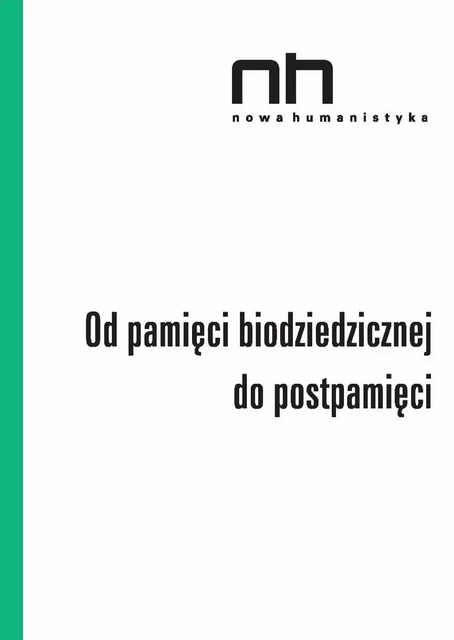 nh
nowa humanistyka

Od pamięci biodziedzicznej do postpamięci